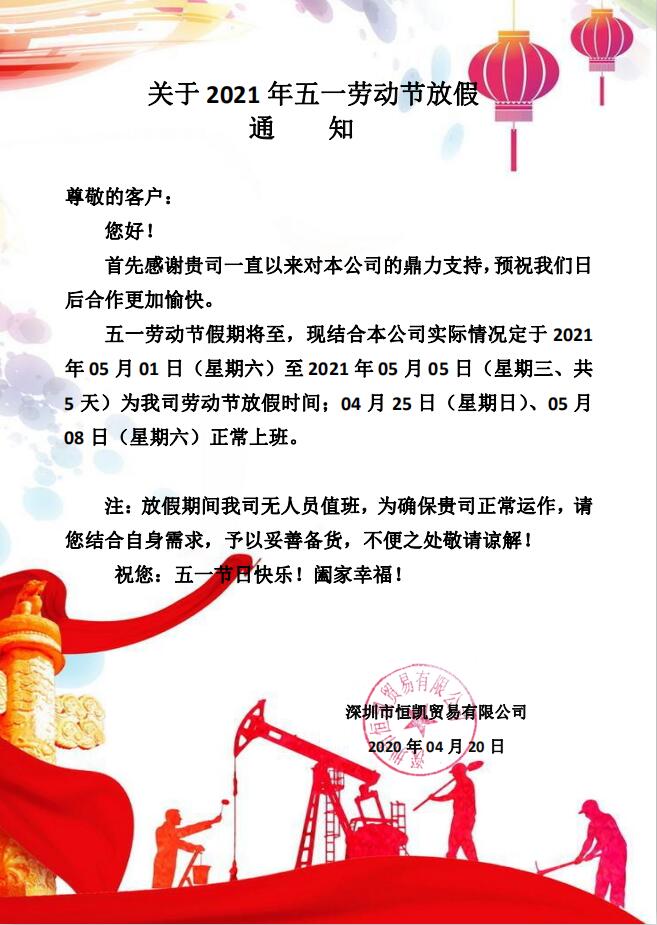 关于2021年五一劳动节放假
通　知

尊敬的客户：

您好！

首先感谢贵司一直以来对本公司的鼎力支持，预祝我们日后合作更加愉快。

五一劳动节假期将至，现结合本公司实际情况定于2021年05月01日（星期六）至2021年05月05日（星期三、共5天）为我司劳动节放假时间；04月25日（星期日）、05月08日（星期六）正常上班。

注：放假期间我司无人员值班，为确保贵司正常运作，请您结合自身需求，予以妥善备货，不便之处敬请谅解！

祝您：五一节日快乐！阖家幸福！

深圳市恒凯贸易有限公司
2020年04月20日